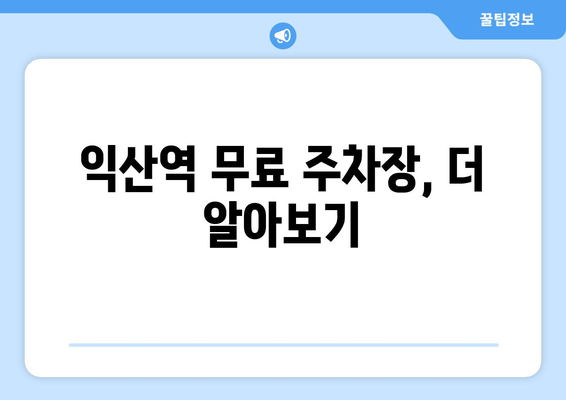 꿀팁정보

익산역 무료 주차장, 더 알아보기